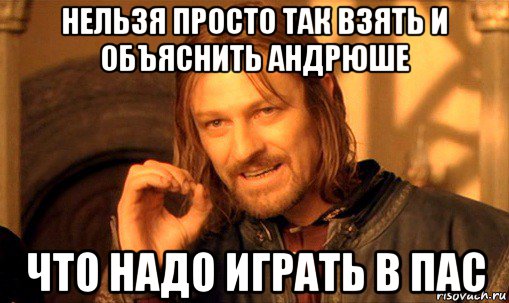 НЕЛЬЗЯ ПРОСТО ТАК ВЗЯТЬ И ОБЪЯСНИТЬ АНДРЮШЕ

ЧТО НАДО ИГРАТЬ В ПАС

risovach.ru